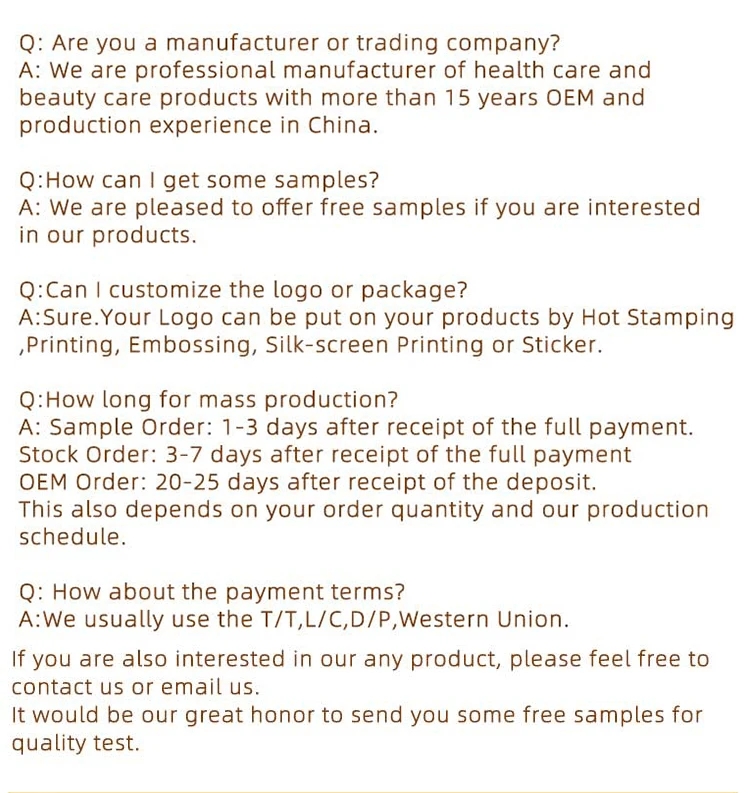 Q: Are you a manufacturer or trading company?
A: We are professional manufacturer of health care and beauty care products with more than 15 years OEM and production experience in China.

Q:How can I get some samples?
A: We are pleased to offer free samples if you are interested in our products.

Q:Can I customize the logo or package?
A:Sure.Your Logo can be put on your products by Hot Stamping ,Printing, Embossing, Silk-screen Printing or Sticker.

Q:How long for mass production?
A: Sample Order: 1-3 days after receipt of the full payment.
Stock Order: 3-7 days after receipt of the full payment
OEM Order: 20-25 days after receipt of the deposit.
This also depends on your order quantity and our production schedule.

Q: How about the payment terms?
A:We usually use the T/T,L/C,D/P,Western Union.

If you are also interested in our any product, please feel free to contact us or email us.
It would be our great honor to send you some free samples for quality test.